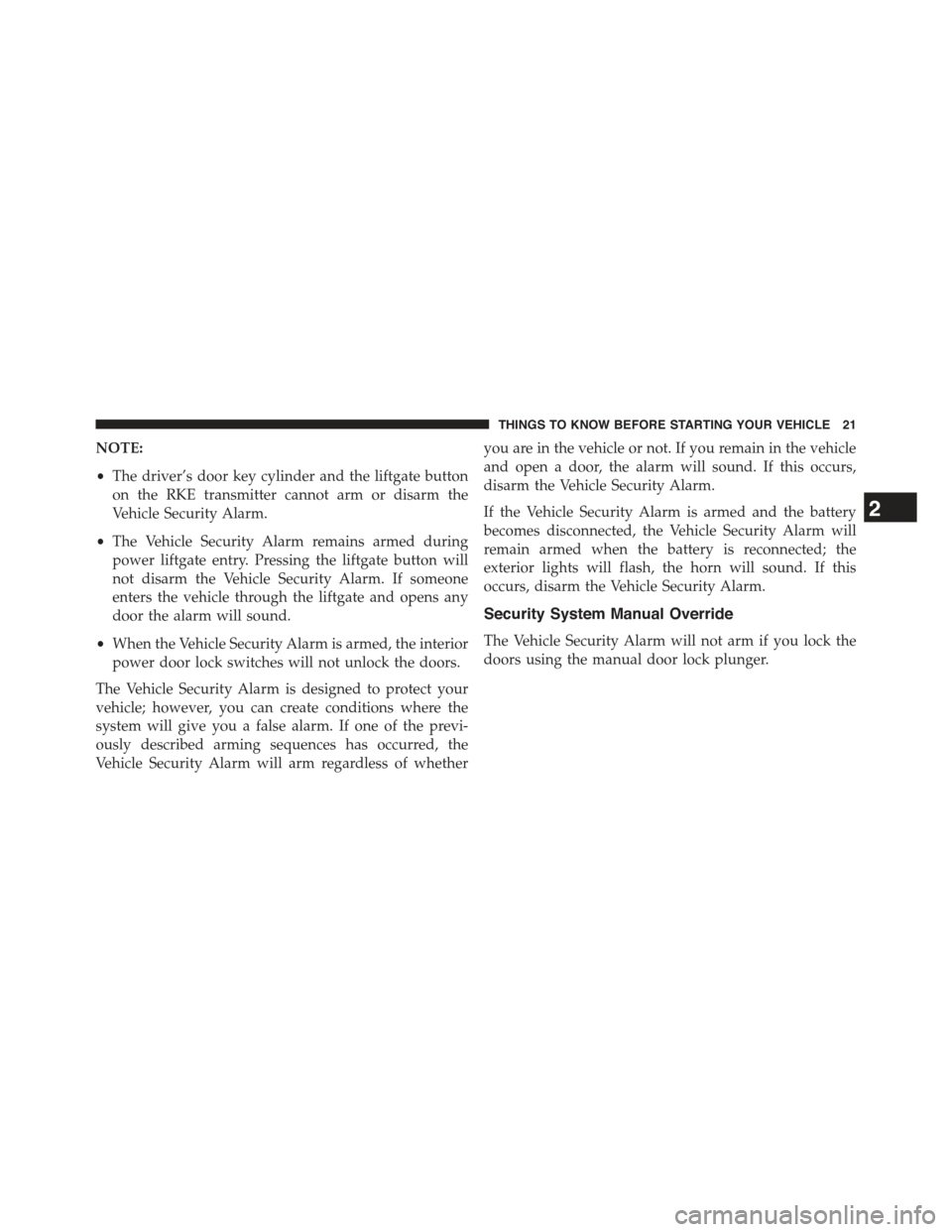 THINGS TO KNOW BEFORE STARTING YOUR VEHICLE 21

NOTE:

• The driver's door key cylinder and the liftgate button on the RKE transmitter cannot arm or disarm the Vehicle Security Alarm.

• The Vehicle Security Alarm remains armed during power liftgate entry. Pressing the liftgate button will not disarm the Vehicle Security Alarm. If someone enters the vehicle through the liftgate and opens any door the alarm will sound.

• When the Vehicle Security Alarm is armed, the interior power door lock switches will not unlock the doors.

The Vehicle Security Alarm is designed to protect your vehicle; however, you can create conditions where the system will give you a false alarm. If one of the previously described arming sequences has occurred, the Vehicle Security Alarm will arm regardless of whether you are in the vehicle or not. If you remain in the vehicle and open a door, the alarm will sound. If this occurs, disarm the Vehicle Security Alarm.

If the Vehicle Security Alarm is armed and the battery becomes disconnected, the Vehicle Security Alarm will remain armed when the battery is reconnected; the exterior lights will flash, the horn will sound. If this occurs, disarm the Vehicle Security Alarm.

Security System Manual Override

The Vehicle Security Alarm will not arm if you lock the doors using the manual door lock plunger.

2

carmanualsonline.info